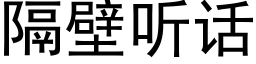 隔壁听话